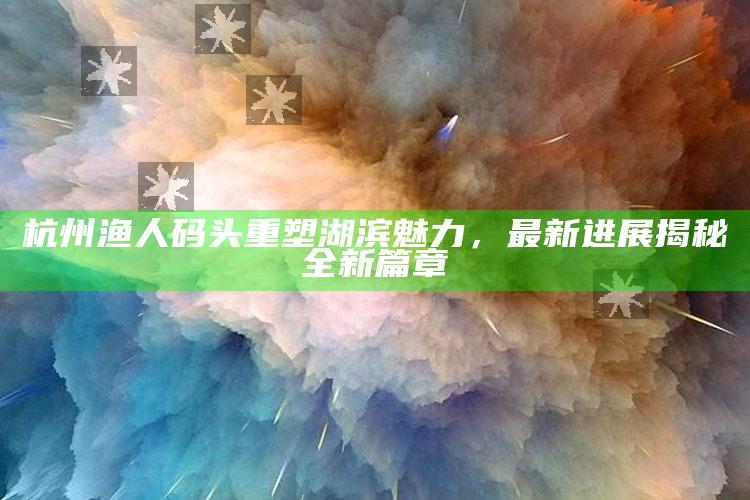 杭州渔人码头重塑湖滨魅力，最新进展揭秘全新篇章